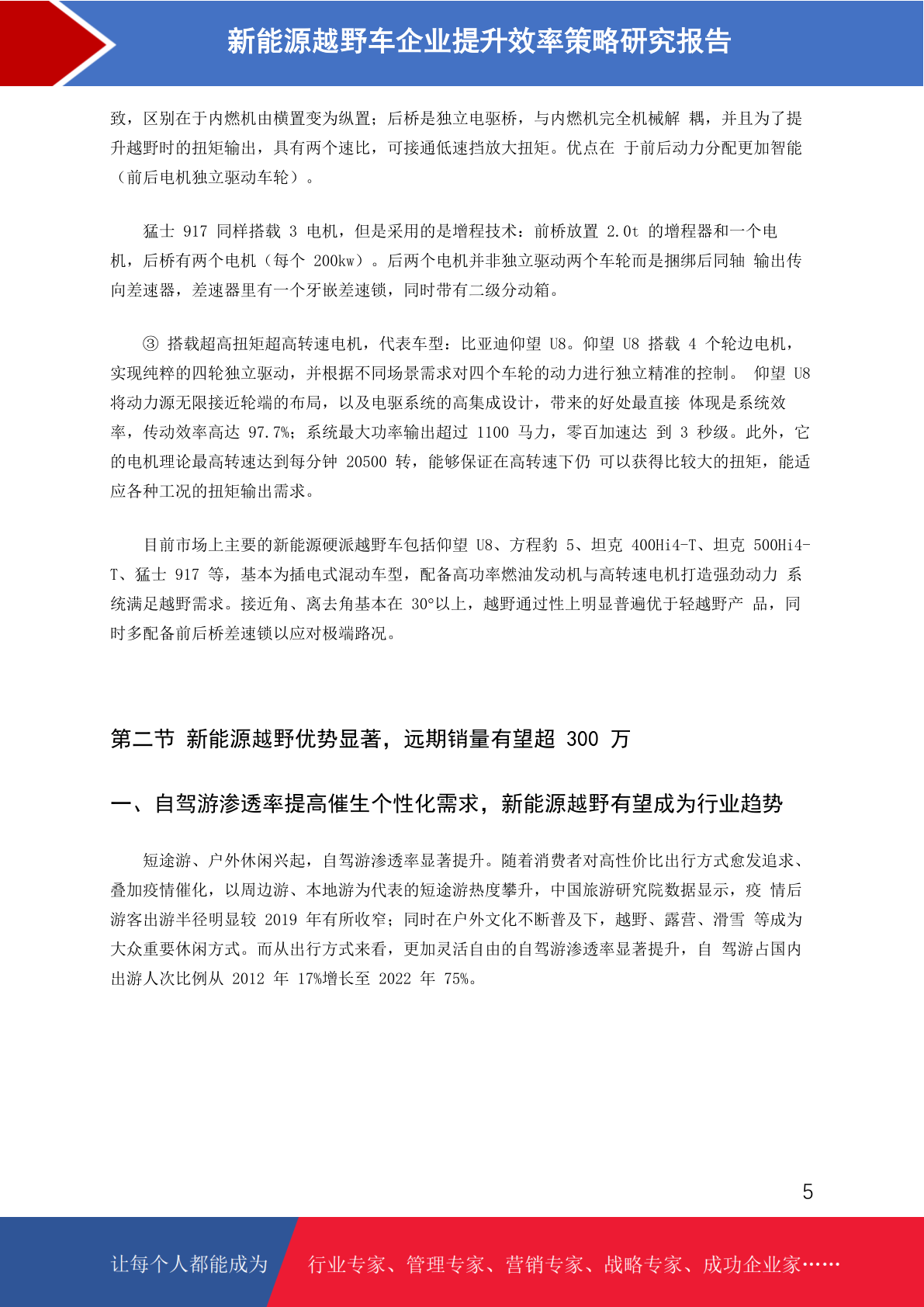 新能源越野车企业提升效率策略研究报告

致，区别在于内燃机由横置变为纵置；后桥是独立电驱桥，与内燃机完全机械解 耦，并且为了提升越野时的扭矩输出，具有两个速比，可接通低速挡放大扭矩。优点在 于前后动力分配更加智能（前后电机独立驱动车轮）。

猛士 917 同样搭载 3 电机，但是采用的是增程技术：前桥放置 2.0t 的增程器和一个电机，后桥有两个电机（每个 200kw）。后两个电机并非独立驱动两个车轮而是捆绑后同轴 输出传向差速器，差速器里有一个牙嵌差速锁，同时带有二级分动箱。

③ 搭载超高扭矩超高转速电机，代表车型：比亚迪仰望 U8。仰望 U8 搭载 4 个轮边电机，实现纯粹的四轮独立驱动，并根据不同场景需求对四个车轮的动力进行独立精准的控制。 仰望 U8 将动力源无限接近轮端的布局，以及电驱系统的高集成设计，带来的好处最直接 体现是系统效率，传动效率高达 97.7%；系统最大功率输出超过 1100 马力，零百加速达 到 3 秒级。此外，它的电机理论最高转速达到每分钟 20500 转，能够保证在高转速下仍 可以获得比较大的扭矩，能适应各种工况的扭矩输出需求。

目前市场上主要的新能源硬派越野车包括仰望 U8、方程豹 5、坦克 400Hi4-T、坦克 500Hi4-T、猛士 917 等，基本为插电式混动车型，配备高功率燃油发动机与高转速电机打造强劲动力 系统满足越野需求。接近角、离去角基本在 30°以上，越野通过性上明显普遍优于轻越野产 品，同时多配备前后桥差速锁以应对极端路况。

第二节 新能源越野优势显著，远期销量有望超 300 万

一、自驾游渗透率提高催生个性化需求，新能源越野有望成为行业趋势

短途游、户外休闲兴起，自驾游渗透率显著提升。随着消费者对高性价比出行方式愈发追求、叠加疫情催化，以周边游、本地游为代表的短途游热度攀升，中国旅游研究院数据显示，疫 情后游客出游半径明显较 2019 年有所收窄；同时在户外文化不断普及下，越野、露营、滑雪 等成为大众重要休闲方式。而从出行方式来看，更加灵活自由的自驾游渗透率显著提升，自 驾游占国内出游人次比例从 2012 年 17%增长至 2022 年 75%。

5

让每个人都能成为 行业专家、管理专家、营销专家、战略专家、成功企业家……